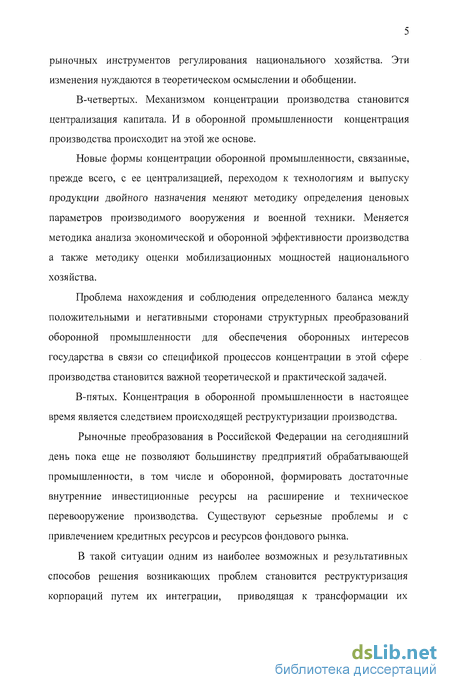 5

рыночных инструментов регулирования национального хозяйства. Эти изменения нуждаются в теоретическом осмыслении и обобщении.

В-четвертых. Механизмом концентрации производства становится централизация капитала. И в оборонной промышленности концентрация производства происходит на этой же основе.

Новые формы концентрации оборонной промышленности, связанные, прежде всего, с ее централизацией, переходом к технологиям и выпуску продукции двойного назначения меняют методику определения ценовых параметров производимого вооружения и военной техники. Меняется методика анализа экономической и оборонной эффективности производства а также методику оценки мобилизационных мощностей национального хозяйства.

Проблема нахождения и соблюдения определенного баланса между положительными и негативными сторонами структурных преобразований оборонной промышленности для обеспечения оборонных интересов государства в связи со спецификой процессов концентрации в этой сфере производства становится важной теоретической и практической задачей.

В-пятых. Концентрация в оборонной промышленности в настоящее время является следствием происходящей реструктуризации производства.

Рыночные преобразования в Российской Федерации на сегодняшний день пока еще не позволяют большинству предприятий обрабатывающей промышленности, в том числе и оборонной, формировать достаточные внутренние инвестиционные ресурсы на расширение и техническое перевооружение производства. Существуют серьезные проблемы и с привлечением кредитных ресурсов и ресурсов фондового рынка.

В такой ситуации одним из наиболее возможных и результативных способов решения возникающих проблем становится реструктуризация корпораций путем их интеграции, приводящая к трансформации их

dsLib.net
библиотека диссертаций